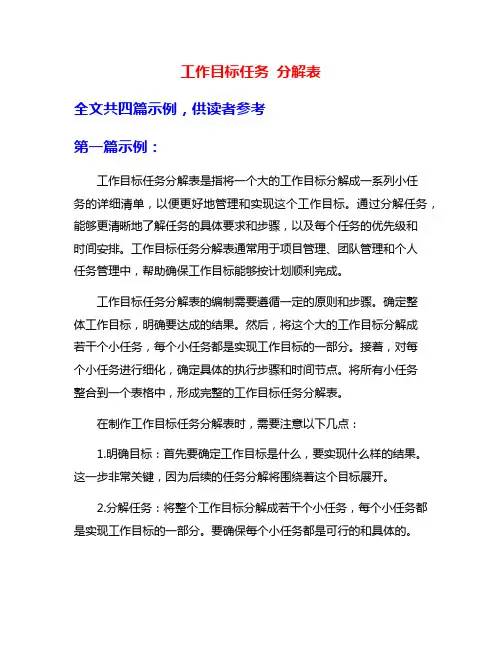 工作目标任务 分解表

全文共四篇示例，供读者参考

第一篇示例：

工作目标任务分解表是指将一个大的工作目标分解成一系列小任务的详细清单，以便更好地管理和实现这个工作目标。通过分解任务，能够更清晰地了解任务的具体要求和步骤，以及每个任务的优先级和时间安排。工作目标任务分解表通常用于项目管理、团队管理和个人任务管理中，帮助确保工作目标能够按计划顺利完成。

工作目标任务分解表的编制需要遵循一定的原则和步骤。确定整体工作目标，明确要达成的结果。然后，将这个大的工作目标分解成若干个小任务，每个小任务都是实现工作目标的一部分。接着，对每个小任务进行细化，确定具体的执行步骤和时间节点。将所有小任务整合到一个表格中，形成完整的工作目标任务分解表。

在制作工作目标任务分解表时，需要注意以下几点：

1.明确目标：首先要确定工作目标是什么，要实现什么样的结果。这一步非常关键，因为后续的任务分解将围绕着这个目标展开。

2.分解任务：将整个工作目标分解成若干个小任务，每个小任务都是实现工作目标的一部分。要确保每个小任务都是可行的和具体的。